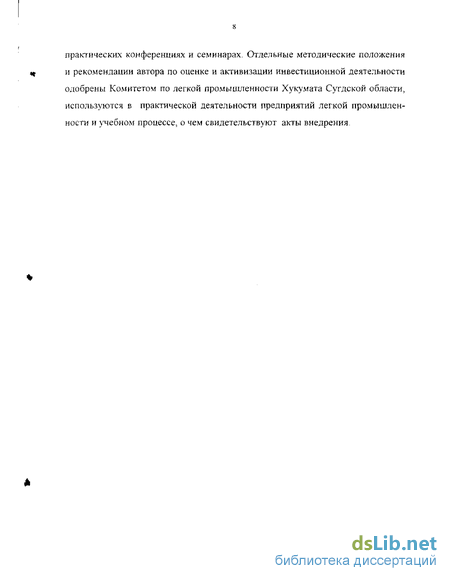 8

практических конференциях и семинарах. Отдельные методические положения и рекомендации автора по оценке и активизации инвестиционной деятельности одобрены Комитетом по легкой промышленности Хукумата Сугдской области, используются в практической деятельности предприятий легкой промышленности и учебном процессе, о чем свидетельствуют акты внедрения.

dsLib.net
библиотека диссертаций